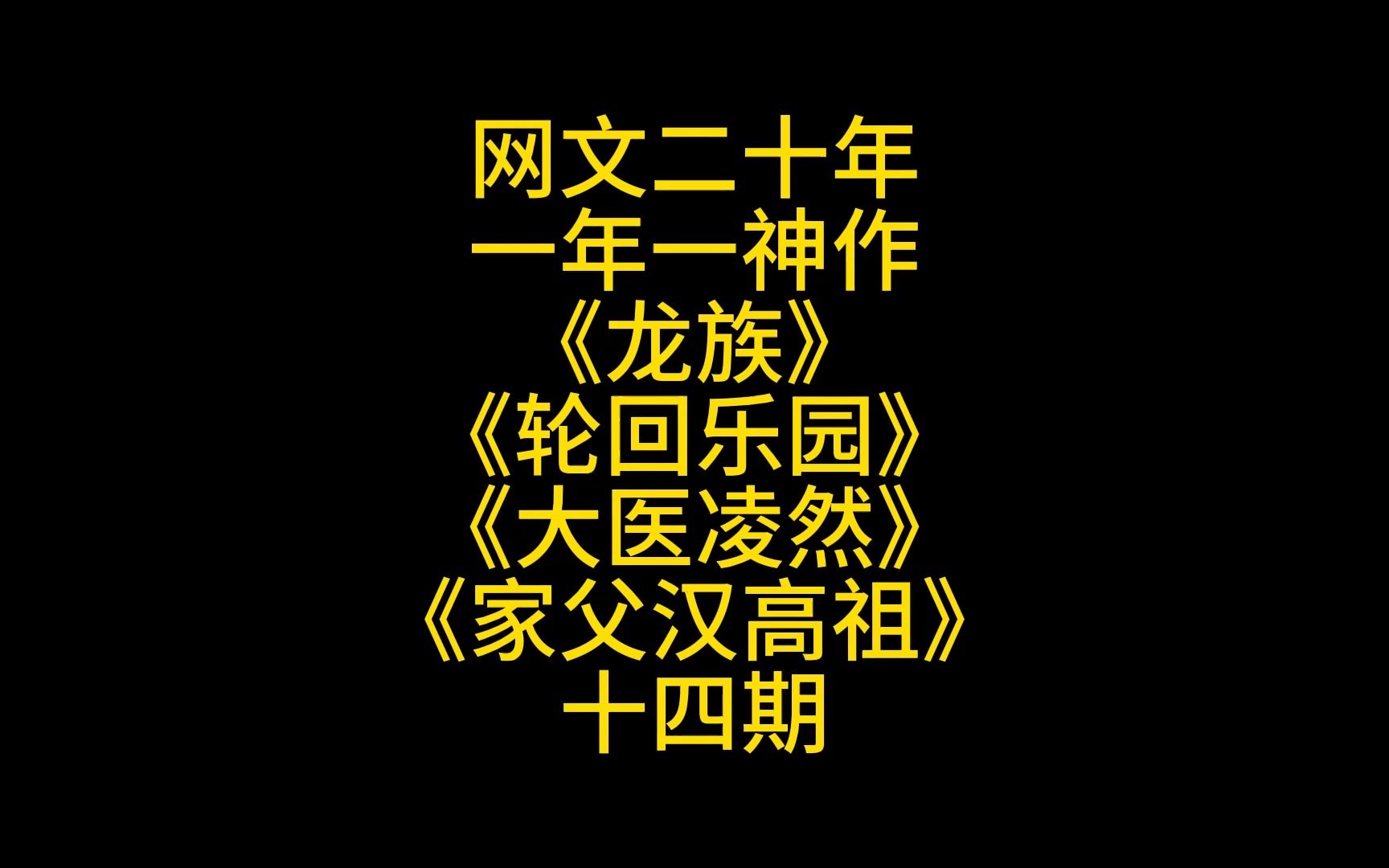 网文二十年
一年一神作
《龙族》
《轮回乐园》
《大医凌然》
《家父汉高祖》
十四期